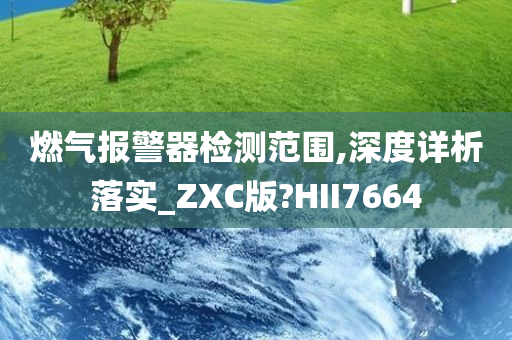 燃气报警器检测范围,深度详析落实_ZXC版?HII7664